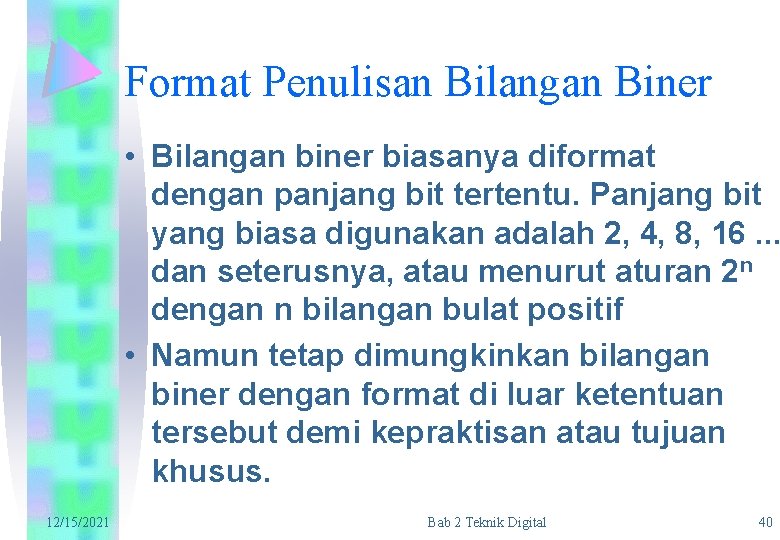 Format Penulisan Bilangan Biner

• Bilangan biner biasanya diformat dengan panjang bit tertentu. Panjang bit yang biasa digunakan adalah 2, 4, 8, 16 ... dan seterusnya, atau menurut aturan $2^n$ dengan n bilangan bulat positif

• Namun tetap dimungkinkan bilangan biner dengan format di luar ketentuan tersebut demi kepraktisan atau tujuan khusus.

12/15/2021

Bab 2 Teknik Digital

40